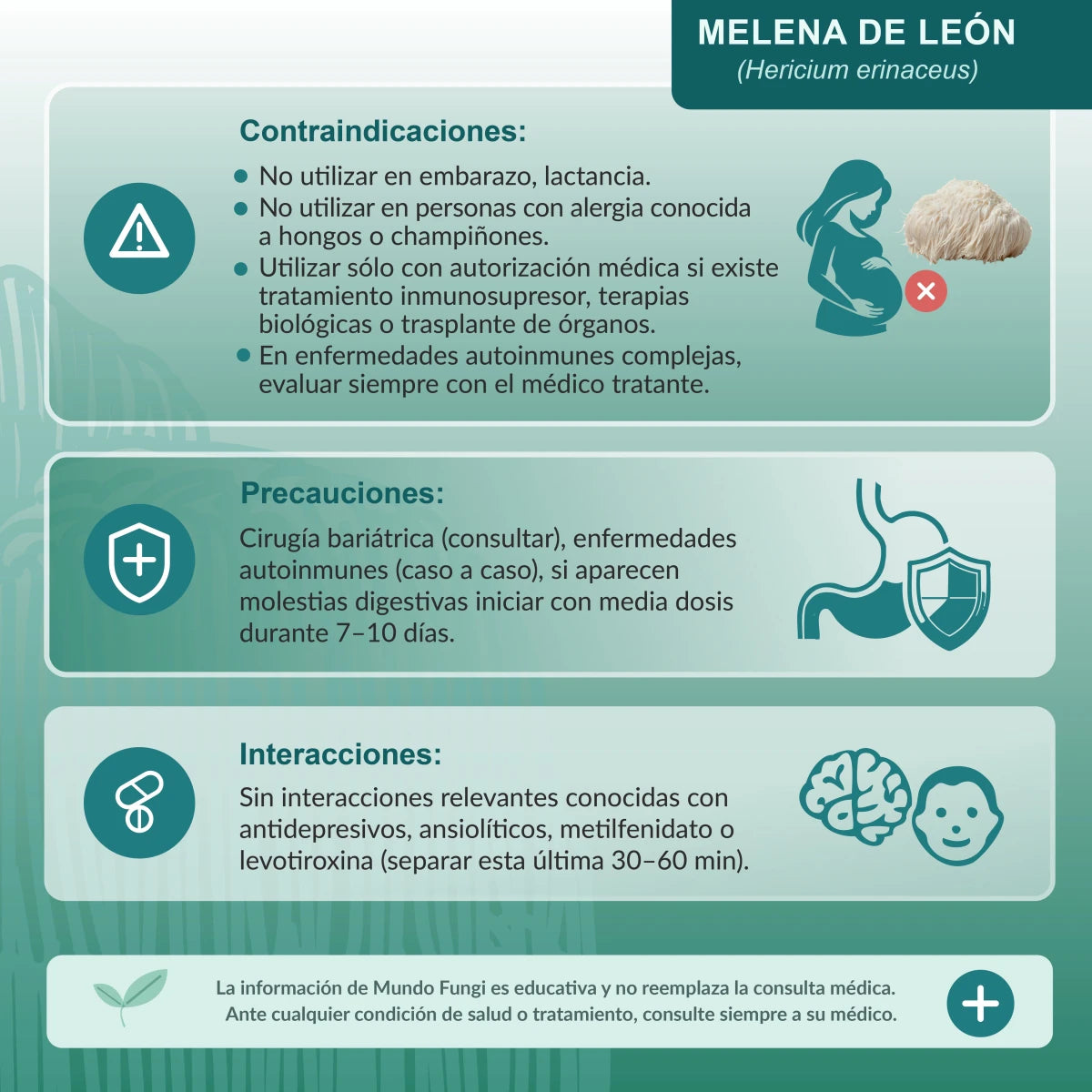 MELENA DE LEÓN
(Hericium erinaceus)

Contraindicaciones:

- No utilizar en embarazo, lactancia.
- No utilizar en personas con alergia conocida a hongos o champiñones.
- Utilizar sólo con autorización médica si existe tratamiento inmunosupresor, terapias biológicas o trasplante de órganos.
- En enfermedades autoinmunes complejas, evaluar siempre con el médico tratante.

Precauciones:

Cirugía bariátrica (consultar), enfermedades autoinmunes (caso a caso), si aparecen molestias digestivas iniciar con media dosis durante 7–10 días.

Interacciones:

Sin interacciones relevantes conocidas con antidepresivos, ansiolíticos, metilfenidato o levotiroxina (separar esta última 30–60 min).

La información de Mundo Fungi es educativa y no reemplaza la consulta médica. Ante cualquier condición de salud o tratamiento, consulte siempre a su médico.